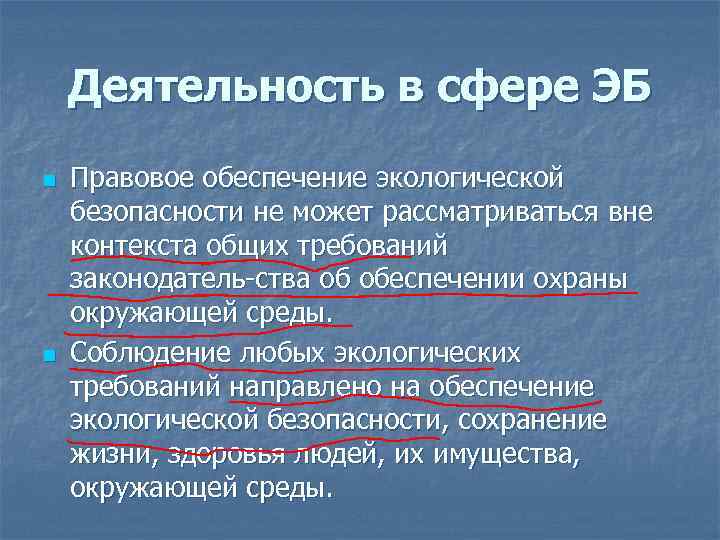 Деятельность в сфере ЭБ

Правовое обеспечение экологической безопасности не может рассматриваться вне контекста общих требований законодатель-ства об обеспечении охраны окружающей среды.

Соблюдение любых экологических требований направлено на обеспечение экологической безопасности, сохранение жизни, здоровья людей, их имущества, окружающей среды.